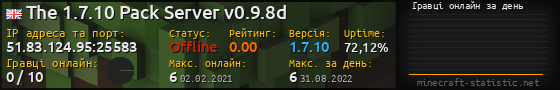 The 1.7.10 Pack Server v0.9.8d

IP адреса та порт:
51.83.124.95:25583

Статус:
Offline

Рейтинг:
0.00

Версія:
1.7.10

Uptime:
72,12%

Гравці онлайн:
0 / 10

Макс. онлайн:
6 02.02.2021

Макс. за день:
6 31.08.2022

Гравці онлайн за день

minecraft-statistic.net